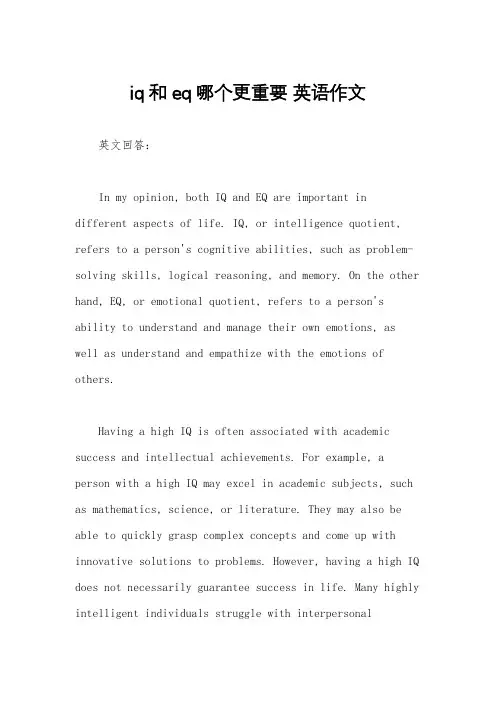 iq和eq哪个更重要 英语作文

英文回答：

In my opinion, both IQ and EQ are important in different aspects of life. IQ, or intelligence quotient, refers to a person's cognitive abilities, such as problem-solving skills, logical reasoning, and memory. On the other hand, EQ, or emotional quotient, refers to a person's ability to understand and manage their own emotions, as well as understand and empathize with the emotions of others.

Having a high IQ is often associated with academic success and intellectual achievements. For example, a person with a high IQ may excel in academic subjects, such as mathematics, science, or literature. They may also be able to quickly grasp complex concepts and come up with innovative solutions to problems. However, having a high IQ does not necessarily guarantee success in life. Many highly intelligent individuals struggle with interpersonal